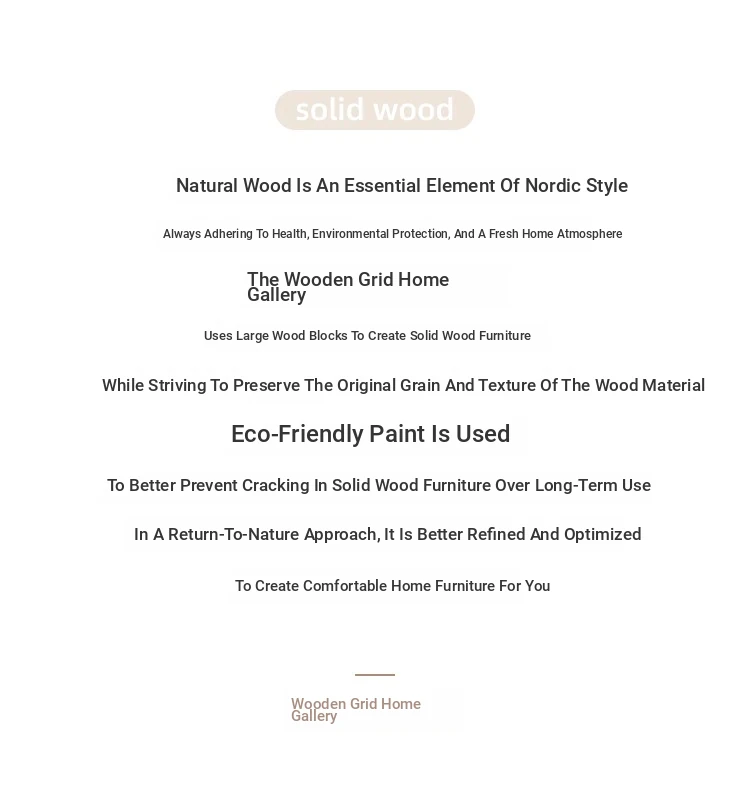 solid wood

Natural Wood Is An Essential Element Of Nordic Style

Always Adhering To Health, Environmental Protection, And A Fresh Home Atmosphere

The Wooden Grid Home Gallery

Uses Large Wood Blocks To Create Solid Wood Furniture

While Striving To Preserve The Original Grain And Texture Of The Wood Material

Eco-Friendly Paint Is Used

To Better Prevent Cracking In Solid Wood Furniture Over Long-Term Use

In A Return-To-Nature Approach, It Is Better Refined And Optimized

To Create Comfortable Home Furniture For You

Wooden Grid Home Gallery